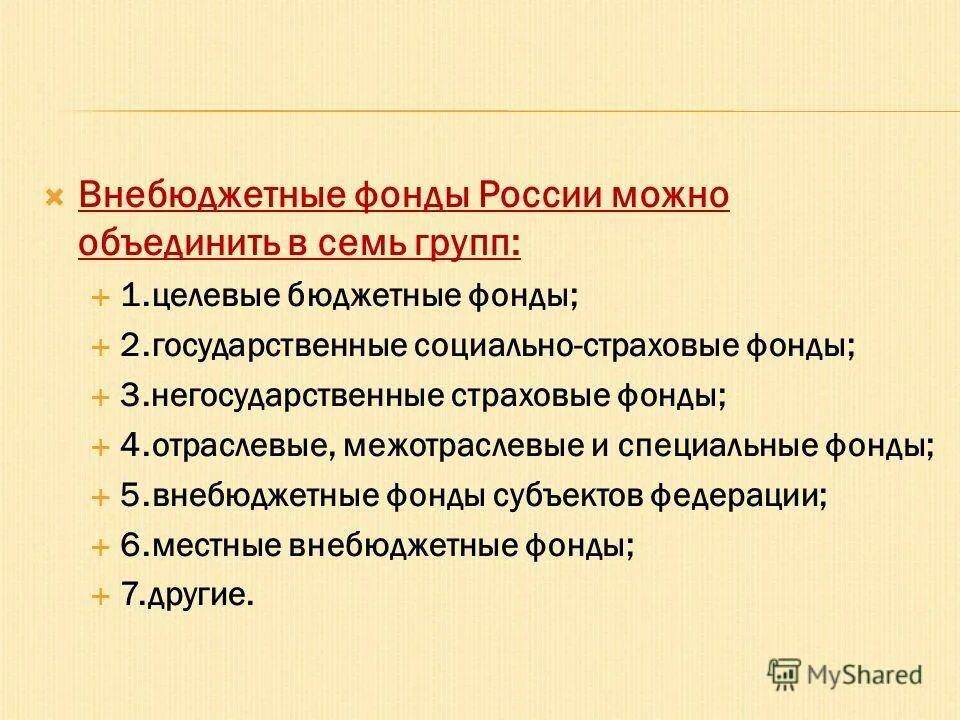 Внебюджетные фонды России можно объединить в семь групп:

1.целевые бюджетные фонды;

2.государственные социально-страховые фонды;

3.негосударственные страховые фонды;

4.отраслевые, межотраслевые и специальные фонды;

5.внебюджетные фонды субъектов федерации;

6.местные внебюджетные фонды;

7.другие.

MyShared